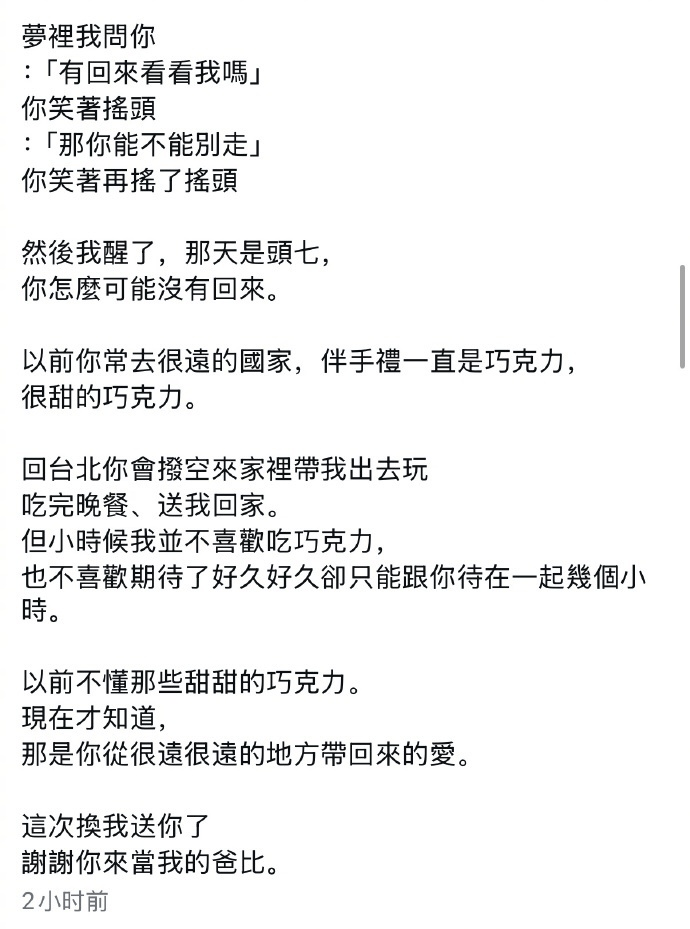 夢裡我問你
:「有回來看看我嗎」
你笑著搖頭
:「那你能不能別走」
你笑著再搖了搖頭

然後我醒了，那天是頭七，
你怎麼可能沒有回來。

以前你常去很遠的國家，伴手禮一直是巧克力，
很甜的巧克力。

回台北你會撥空來家裡帶我出去玩
吃完晚餐、送我回家。
但小時候我並不喜歡吃巧克力，
也不喜歡期待了好久好久卻只能跟你待在一起幾個小時。

以前不懂那些甜甜的巧克力。
現在才知道，
那是你從很遠很遠的地方帶回來的愛。

這次換我送你了
謝謝你來當我的爸比。
2小时前